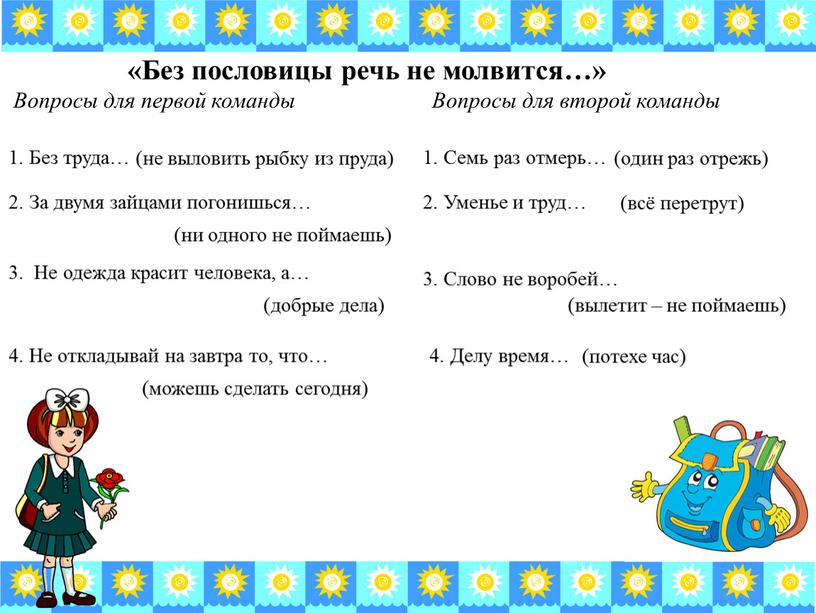 «Без пословицы речь не молвится…»

Вопросы для первой команды

1. Без труда… (не выловить рыбку из пруда)

2. За двумя зайцами погонишься… (ни одного не поймаешь)

3. Не одежда красит человека, а… (добрые дела)

4. Не откладывай на завтра то, что… (можешь сделать сегодня)

Вопросы для второй команды

1. Семь раз отмерь… (один раз отрежь)

2. Уменье и труд… (всё перетрут)

3. Слово не воробей… (вылетит – не поймаешь)

4. Делу время… (потехе час)